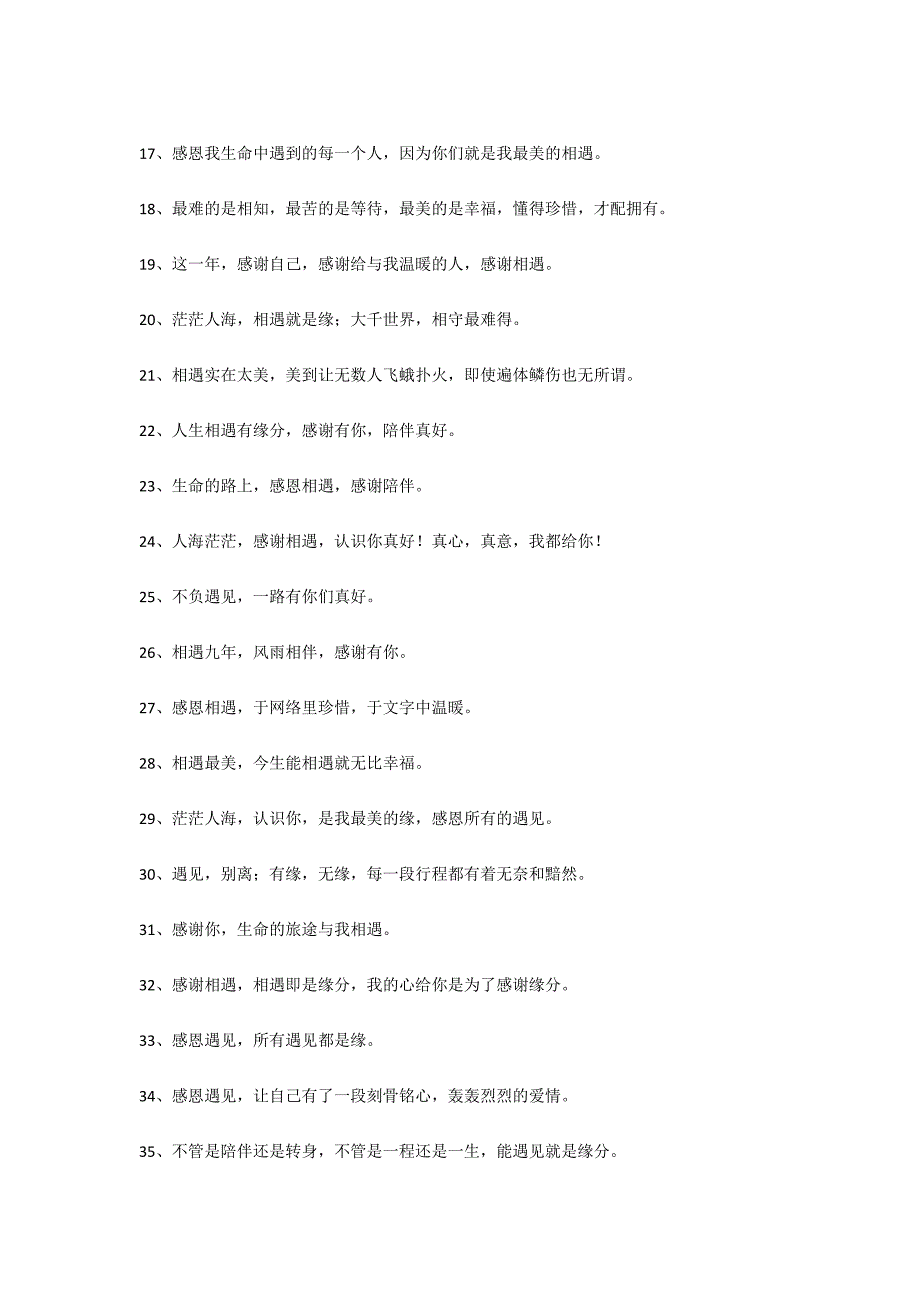 17、感恩我生命中遇到的每一个人，因为你们就是我最美的相遇。

18、最难的是相知，最苦的是等待，最美的是幸福，懂得珍惜，才配拥有。

19、这一年，感谢自己，感谢给与我温暖的人，感谢相遇。

20、茫茫人海，相遇就是缘；大千世界，相守最难得。

21、相遇实在太美，美到让无数人飞蛾扑火，即使遍体鳞伤也无所谓。

22、人生相遇有缘分，感谢有你，陪伴真好。

23、生命的路上，感恩相遇，感谢陪伴。

24、人海茫茫，感谢相遇，认识你真好！真心，真意，我都给你！

25、不负遇见，一路有你们真好。

26、相遇九年，风雨相伴，感谢有你。

27、感恩相遇，于网络里珍惜，于文字中温暖。

28、相遇最美，今生能相遇就无比幸福。

29、茫茫人海，认识你，是我最美的缘，感恩所有的遇见。

30、遇见，别离；有缘，无缘，每一段行程都有着无奈和黯然。

31、感谢你，生命的旅途与我相遇。

32、感谢相遇，相遇即是缘分，我的心给你是为了感谢缘分。

33、感恩遇见，所有遇见都是缘。

34、感恩遇见，让自己有了一段刻骨铭心，轰轰烈烈的爱情。

35、不管是陪伴还是转身，不管是一程还是一生，能遇见就是缘分。